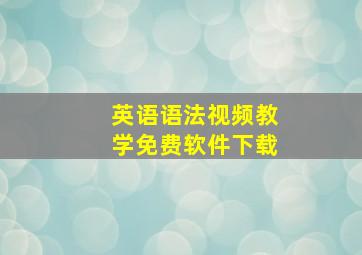 英语语法视频教学免费软件下载